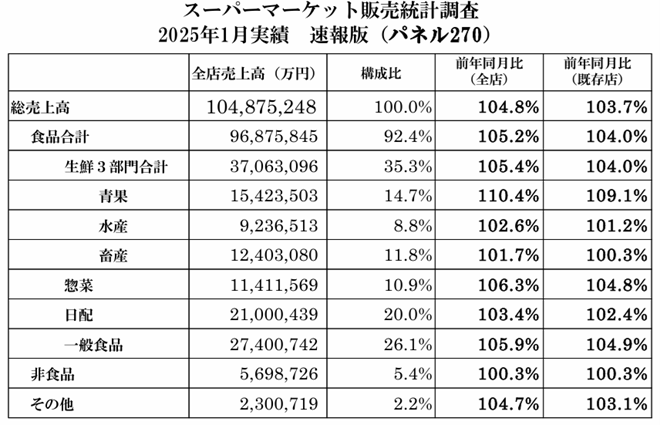 スーパーマーケット販売統計調査
2025年1月実績　速報版（パネル270）

| | 全店売上高（万円） | 構成比 | 前年同月比（全店） | 前年同月比（既存店） |
|---|---|---|---|---|
| 総売上高 | 104,875,248 | 100.0% | 104.8% | 103.7% |
| 食品合計 | 96,875,845 | 92.4% | 105.2% | 104.0% |
| 生鮮３部門合計 | 37,063,096 | 35.3% | 105.4% | 104.0% |
| 青果 | 15,423,503 | 14.7% | 110.4% | 109.1% |
| 水産 | 9,236,513 | 8.8% | 102.6% | 101.2% |
| 畜産 | 12,403,080 | 11.8% | 101.7% | 100.3% |
| 惣菜 | 11,411,569 | 10.9% | 106.3% | 104.8% |
| 日配 | 21,000,439 | 20.0% | 103.4% | 102.4% |
| 一般食品 | 27,400,742 | 26.1% | 105.9% | 104.9% |
| 非食品 | 5,698,726 | 5.4% | 100.3% | 100.3% |
| その他 | 2,300,719 | 2.2% | 104.7% | 103.1% |